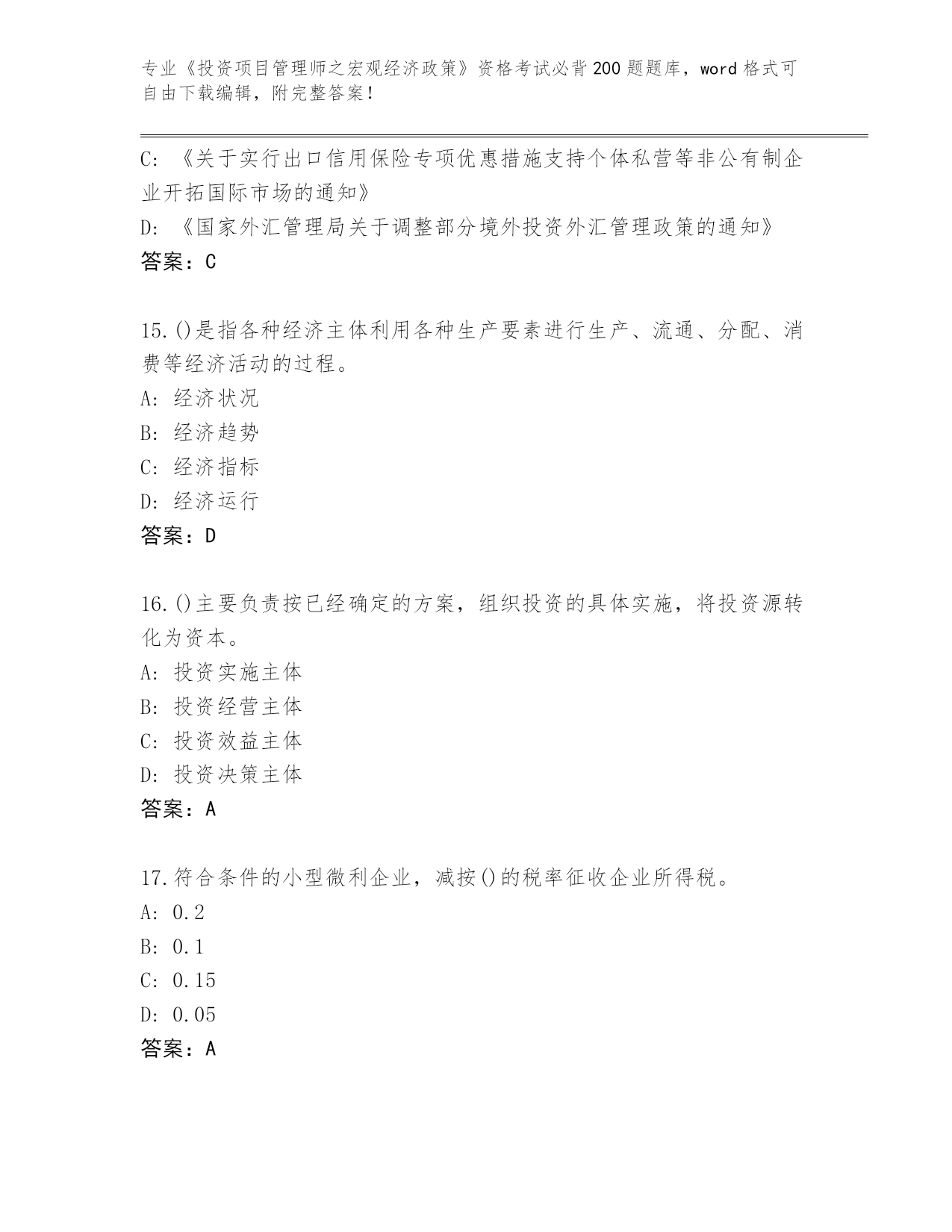 专业《投资项目管理师之宏观经济政策》资格考试必背200题题库，word格式可自由下载编辑，附完整答案！

C: 《关于实行出口信用保险专项优惠措施支持个体私营等非公有制企业开拓国际市场的通知》
D: 《国家外汇管理局关于调整部分境外投资外汇管理政策的通知》
答案：C

15.()是指各种经济主体利用各种生产要素进行生产、流通、分配、消费等经济活动的过程。
A: 经济状况
B: 经济趋势
C: 经济指标
D: 经济运行
答案：D

16.()主要负责按已经确定的方案，组织投资的具体实施，将投资源转化为资本。
A: 投资实施主体
B: 投资经营主体
C: 投资效益主体
D: 投资决策主体
答案：A

17.符合条件的小型微利企业，减按()的税率征收企业所得税。
A: 0.2
B: 0.1
C: 0.15
D: 0.05
答案：A